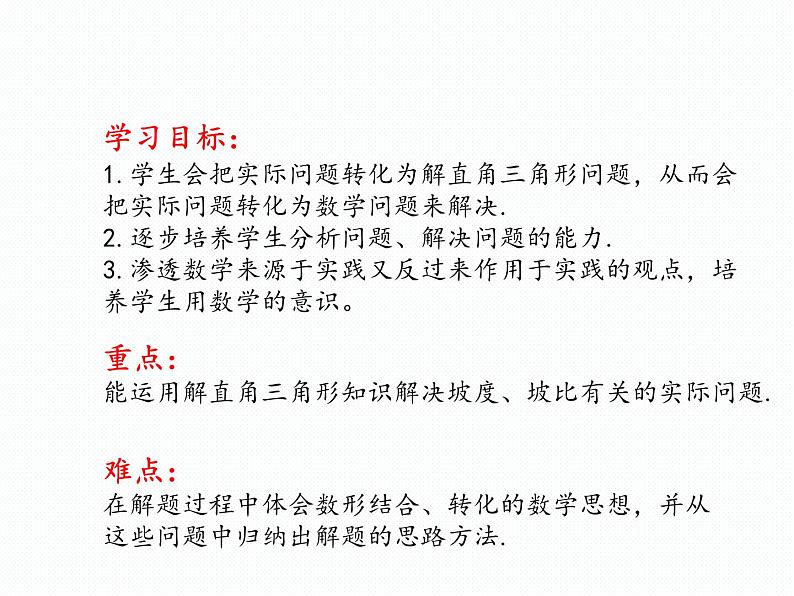 学习目标：
1. 学生会把实际问题转化为解直角三角形问题，从而会把实际问题转化为数学问题来解决.
2. 逐步培养学生分析问题、解决问题的能力.
3. 渗透数学来源于实践又反过来作用于实践的观点，培养学生用数学的意识。

重点：
能运用解直角三角形知识解决坡度、坡比有关的实际问题.

难点：
在解题过程中体会数形结合、转化的数学思想，并从这些问题中归纳出解题的思路方法.